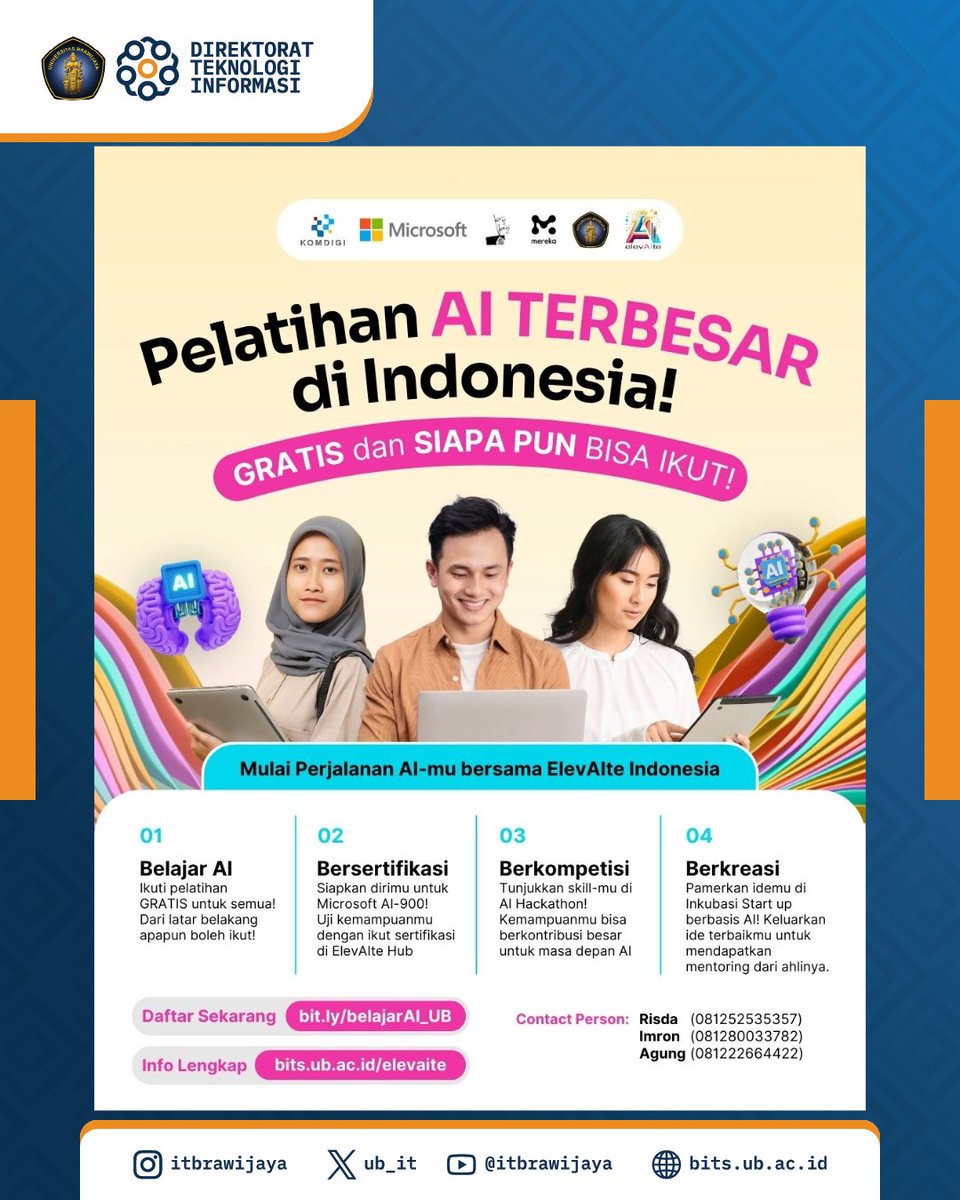 DIREKTORAT TEKNOLOGI INFORMASI

KOMDIGI Microsoft mereka elevAIte

Pelatihan AI TERBESAR di Indonesia!

GRATIS dan SIAPA PUN BISA IKUT!

AI

AI

Mulai Perjalanan AI-mu bersama ElevAIte Indonesia

01
Belajar AI
Ikuti pelatihan GRATIS untuk semua! Dari latar belakang apapun boleh ikut!

02
Bersertifikasi
Siapkan dirimu untuk Microsoft AI-900! Uji kemampuanmu dengan ikut sertifikasi di ElevAIte Hub

03
Berkompetisi
Tunjukkan skill-mu di AI Hackathon! Kemampuanmu bisa berkontribusi besar untuk masa depan AI

04
Berkreasi
Pamerkan idemu di Inkubasi Start up berbasis AI! Keluarkan ide terbaikmu untuk mendapatkan mentoring dari ahlinya.

Daftar Sekarang bit.ly/belajarAI_UB

Info Lengkap bits.ub.ac.id/elevaite

Contact Person: Risda (081252535357)
Imron (081280033782)
Agung (081222664422)

itbrawijaya ub_it @itbrawijaya bits.ub.ac.id